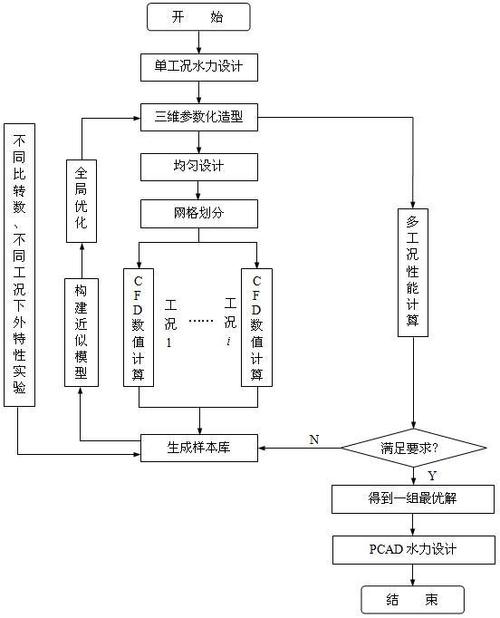 开 始

单工况水力设计

三维参数化造型

均匀设计

网格划分

不同比转数、不同工况下外特性实验

全局优化

构建近似模型

CFD数值计算

工况1

……

工况$i$

CFD数值计算

多工况性能计算

生成样本库

N

满足要求?

Y

得到一组最优解

PCAD 水力设计

结 束